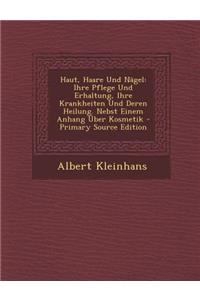 Haut, Haare Und Nägel: Ihre Pflege Und Erhaltung, Ihre Krankheiten Und Deren Heilung, Nebst Einem Anhang Über Kosmetik - Primary Source Edition

Albert Kleinhans